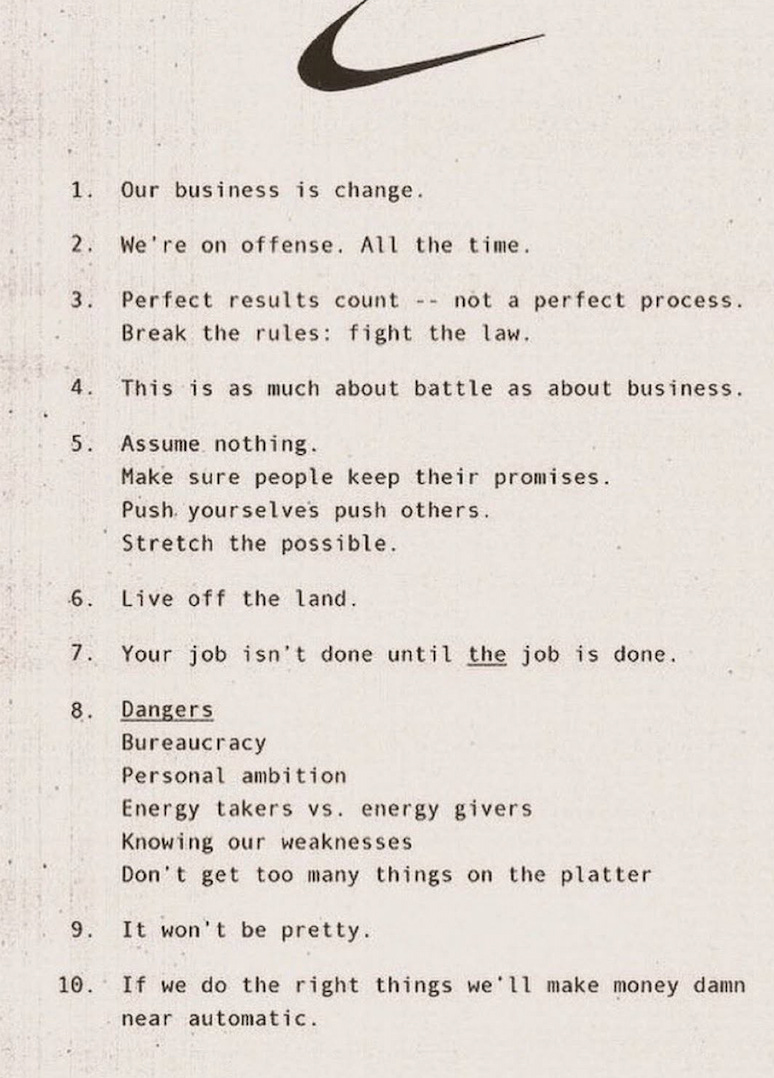 1. Our business is change.

2. We're on offense. All the time.

3. Perfect results count -- not a perfect process.
Break the rules: fight the law.

4. This is as much about battle as about business.

5. Assume nothing.
Make sure people keep their promises.
Push yourselves push others.
Stretch the possible.

6. Live off the land.

7. Your job isn't done until the job is done.

8. Dangers
Bureaucracy
Personal ambition
Energy takers vs. energy givers
Knowing our weaknesses
Don't get too many things on the platter

9. It won't be pretty.

10. If we do the right things we'll make money damn near automatic.